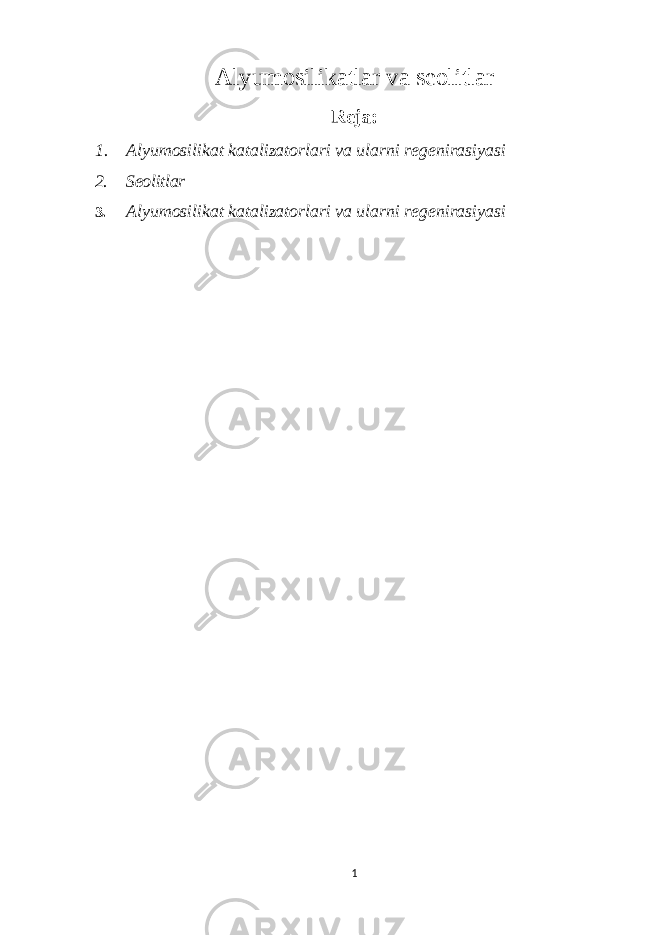 Alyumosilikatlar va seolitlar

Reja:

1. Alyumosilikat katalizatorlari va ularni regenirasiyasi
2. Seolitlar
3. Alyumosilikat katalizatorlari va ularni regenirasiyasi

ARXIV.UZ

ARXIV.UZ

ARXIV.UZ

ARXIV.UZ

1